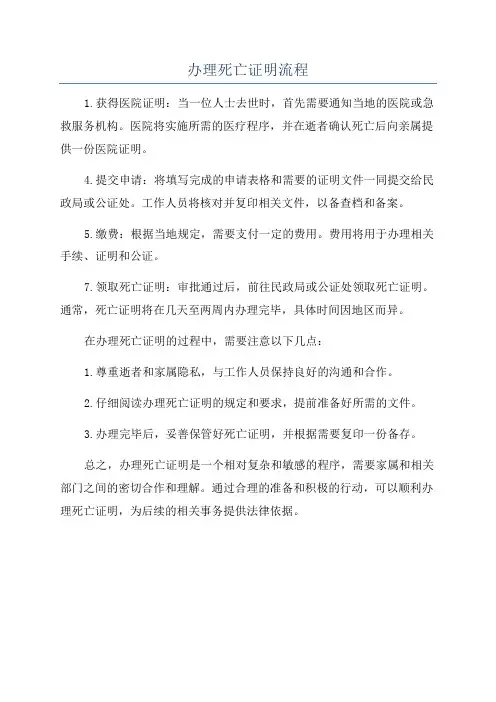 办理死亡证明流程

1.获得医院证明：当一位人士去世时，首先需要通知当地的医院或急救服务机构。医院将实施所需的医疗程序，并在逝者确认死亡后向亲属提供一份医院证明。

4.提交申请：将填写完成的申请表格和需要的证明文件一同提交给民政局或公证处。工作人员将核对并复印相关文件，以备查档和备案。

5.缴费：根据当地规定，需要支付一定的费用。费用将用于办理相关手续、证明和公证。

7.领取死亡证明：审批通过后，前往民政局或公证处领取死亡证明。通常，死亡证明将在几天至两周内办理完毕，具体时间因地区而异。

在办理死亡证明的过程中，需要注意以下几点：

1.尊重逝者和家属隐私，与工作人员保持良好的沟通和合作。

2.仔细阅读办理死亡证明的规定和要求，提前准备好所需的文件。

3.办理完毕后，妥善保管好死亡证明，并根据需要复印一份备存。

总之，办理死亡证明是一个相对复杂和敏感的程序，需要家属和相关部门之间的密切合作和理解。通过合理的准备和积极的行动，可以顺利办理死亡证明，为后续的相关事务提供法律依据。